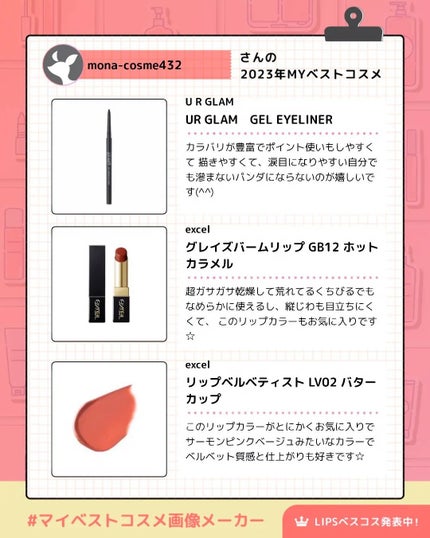 mona-cosme432

さんの
2023年MYベストコスメ

U R GLAM

UR GLAM　GEL EYELINER

カラバリが豊富でポイント使いもしやすくて 描きやすくて、涙目になりやすい自分でも滲まないパンダにならないのが嬉しいです(^^)

excel

グレイズバームリップ GB12 ホットカラメル

超ガサガサ乾燥して荒れてるくちびるでもなめらかに使えるし、縦じわも目立ちにくくて、 このリップカラーもお気に入りです☆

excel

リップベルベティスト LV02 バターカップ

このリップカラーがとにかくお気に入りでサーモンピンクベージュみたいなカラーでベルベット質感と仕上がりも好きです☆

#マイベストコスメ画像メーカー

LIPSベスコス発表中!